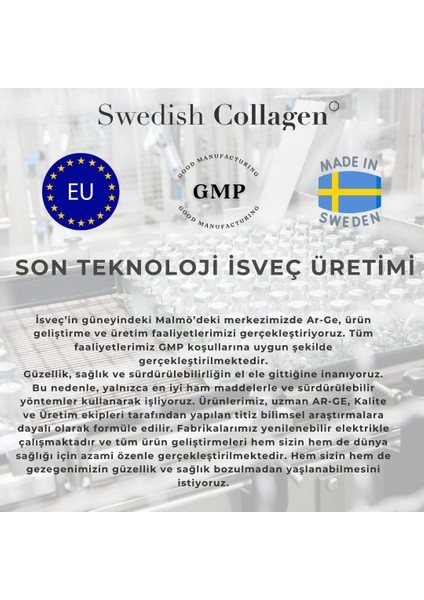 Swedish Collagen

EU

GOOD MANUFACTURING
GMP
GOOD MANUFACTURING

MADE IN
SWEDEN

SON TEKNOLOJİ İSVEÇ ÜRETİMİ

İsveç'in güneyindeki Malmö'deki merkezimizde Ar-Ge, ürün geliştirme ve üretim faaliyetlerimizi gerçekleştiriyoruz. Tüm faaliyetlerimiz GMP koşullarına uygun şekilde gerçekleştirilmektedir.
Güzellik, sağlık ve sürdürülebilirliğin el ele gittiğine inanıyoruz. Bu nedenle, yalnızca en iyi ham maddelerle ve sürdürülebilir yöntemler kullanarak işliyoruz. Ürünlerimiz, uzman AR-GE, Kalite ve Üretim ekipleri tarafından yapılan titiz bilimsel araştırmalara dayalı olarak formüle edilir. Fabrikalarımız yenilenebilir elektrikle çalışmaktadır ve tüm ürün geliştirmeleri hem sizin hem de dünya sağlığı için azami özenle gerçekleştirilmektedir. Hem sizin hem de gezegenimizin güzellik ve sağlık bozulmadan yaşlanabilmesini istiyoruz.